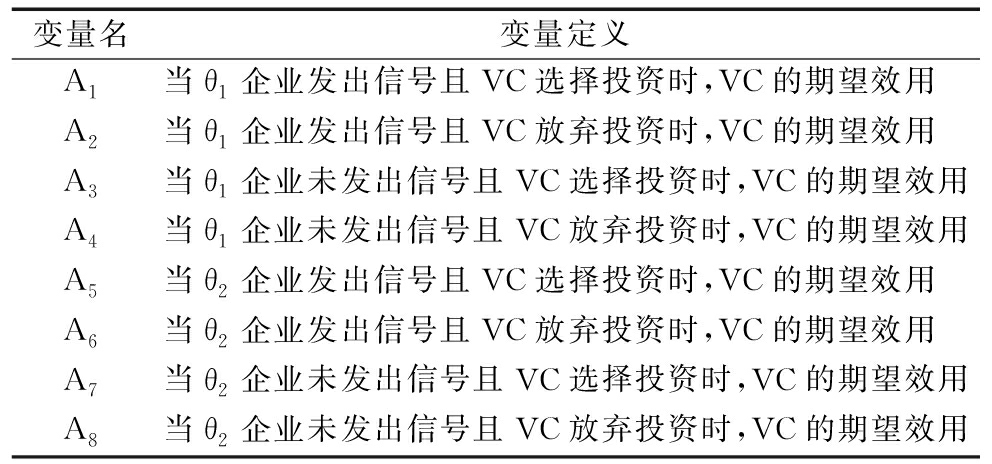 | 变量名 | 变量定义 |
|---|---|
| $A_1$ | 当 $\theta_1$ 企业发出信号且 VC 选择投资时,VC 的期望效用 |
| $A_2$ | 当 $\theta_1$ 企业发出信号且 VC 放弃投资时,VC 的期望效用 |
| $A_3$ | 当 $\theta_1$ 企业未发出信号且 VC 选择投资时,VC 的期望效用 |
| $A_4$ | 当 $\theta_1$ 企业未发出信号且 VC 放弃投资时,VC 的期望效用 |
| $A_5$ | 当 $\theta_2$ 企业发出信号且 VC 选择投资时,VC 的期望效用 |
| $A_6$ | 当 $\theta_2$ 企业发出信号且 VC 放弃投资时,VC 的期望效用 |
| $A_7$ | 当 $\theta_2$ 企业未发出信号且 VC 选择投资时,VC 的期望效用 |
| $A_8$ | 当 $\theta_2$ 企业未发出信号且 VC 放弃投资时,VC 的期望效用 |